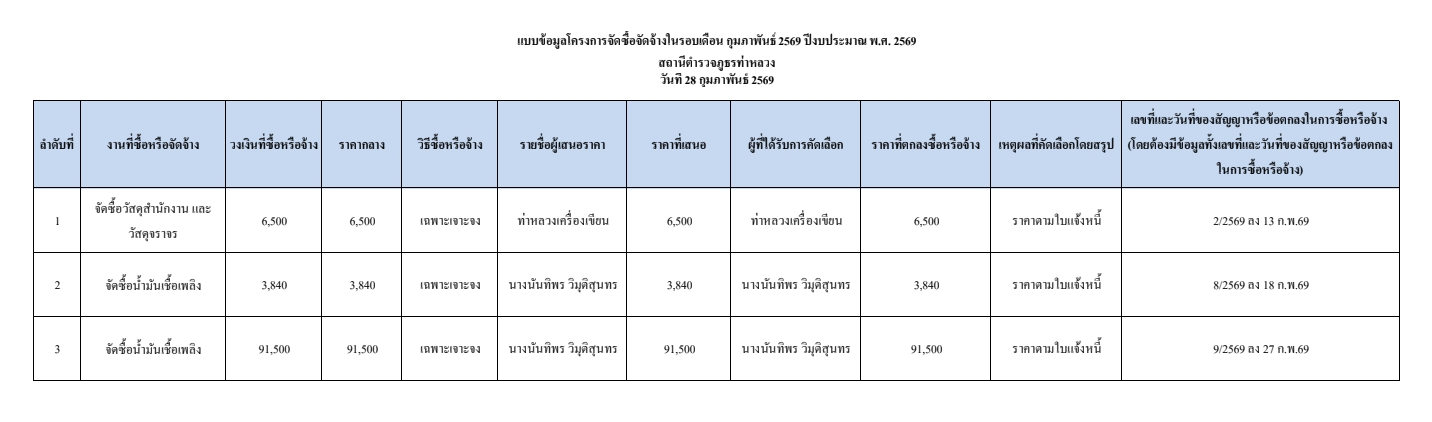 แบบข้อมูลโครงการจัดซื้อจัดจ้างในรอบเดือน กุมภาพันธ์ 2569 ปีงบประมาณ พ.ศ. 2569
สถานีตำรวจภูธรท่าหลวง
วันที่ 28 กุมภาพันธ์ 2569

| ลำดับที่ | งานที่ซื้อหรือจัดจ้าง | วงเงินที่ซื้อหรือจ้าง | ราคากลาง | วิธีซื้อหรือจ้าง | รายชื่อผู้เสนอราคา | ราคาที่เสนอ | ผู้ที่ได้รับการคัดเลือก | ราคาที่ตกลงซื้อหรือจ้าง | เหตุผลที่คัดเลือกโดยสรุป | เลขที่และวันที่ของสัญญาหรือข้อตกลงในการซื้อหรือจ้าง (โดยต้องมีข้อมูลทั้งเลขที่และวันที่ของสัญญาหรือข้อตกลงในการซื้อหรือจ้าง) |
|---|---|---|---|---|---|---|---|---|---|---|
| 1 | จัดซื้อวัสดุสำนักงาน และวัสดุจราจร | 6,500 | 6,500 | เฉพาะเจาะจง | ท่าหลวงเครื่องเขียน | 6,500 | ท่าหลวงเครื่องเขียน | 6,500 | ราคาตามใบแจ้งหนี้ | 2/2569 ลง 13 ก.พ.69 |
| 2 | จัดซื้อน้ำมันเชื้อเพลิง | 3,840 | 3,840 | เฉพาะเจาะจง | นางนันทิพร วิมุติสุนทร | 3,840 | นางนันทิพร วิมุติสุนทร | 3,840 | ราคาตามใบแจ้งหนี้ | 8/2569 ลง 18 ก.พ.69 |
| 3 | จัดซื้อน้ำมันเชื้อเพลิง | 91,500 | 91,500 | เฉพาะเจาะจง | นางนันทิพร วิมุติสุนทร | 91,500 | นางนันทิพร วิมุติสุนทร | 91,500 | ราคาตามใบแจ้งหนี้ | 9/2569 ลง 27 ก.พ.69 |